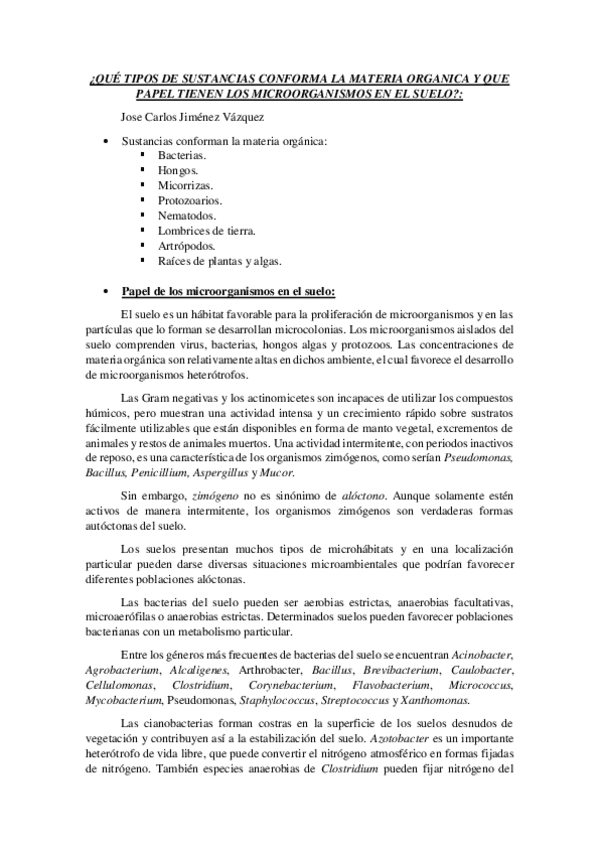 ¿QUÉ TIPOS DE SUSTANCIAS CONFORMA LA MATERIA ORGANICA Y QUE PAPEL TIENEN LOS MICROORGANISMOS EN EL SUELO?:

Jose Carlos Jiménez Vázquez

• Sustancias conforman la materia orgánica:
 ▪ Bacterias.
 ▪ Hongos.
 ▪ Micorrizas.
 ▪ Protozoarios.
 ▪ Nematodos.
 ▪ Lombrices de tierra.
 ▪ Artrópodos.
 ▪ Raíces de plantas y algas.

• Papel de los microorganismos en el suelo:

El suelo es un hábitat favorable para la proliferación de microorganismos y en las partículas que lo forman se desarrollan microcolonias. Los microorganismos aislados del suelo comprenden virus, bacterias, hongos algas y protozoos. Las concentraciones de materia orgánica son relativamente altas en dichos ambiente, el cual favorece el desarrollo de microorganismos heterótrofos.

Las Gram negativas y los actinomicetes son incapaces de utilizar los compuestos húmicos, pero muestran una actividad intensa y un crecimiento rápido sobre sustratos fácilmente utilizables que están disponibles en forma de manto vegetal, excrementos de animales y restos de animales muertos. Una actividad intermitente, con periodos inactivos de reposo, es una característica de los organismos zimógenos, como serían Pseudomonas, Bacillus, Penicillium, Aspergillus y Mucor.

Sin embargo, zimógeno no es sinónimo de alóctono. Aunque solamente estén activos de manera intermitente, los organismos zimógenos son verdaderas formas autóctonas del suelo.

Los suelos presentan muchos tipos de microhábitats y en una localización particular pueden darse diversas situaciones microambientales que podrían favorecer diferentes poblaciones alóctonas.

Las bacterias del suelo pueden ser aerobias estrictas, anaerobias facultativas, microaerófilas o anaerobias estrictas. Determinados suelos pueden favorecer poblaciones bacterianas con un metabolismo particular.

Entre los géneros más frecuentes de bacterias del suelo se encuentran Acinobacter, Agrobacterium, Alcaligenes, Arthrobacter, Bacillus, Brevibacterium, Caulobacter, Cellulomonas, Clostridium, Corynebacterium, Flavobacterium, Micrococcus, Mycobacterium, Pseudomonas, Staphylococcus, Streptococcus y Xanthomonas.

Las cianobacterias forman costras en la superficie de los suelos desnudos de vegetación y contribuyen así a la estabilización del suelo. Azotobacter es un importante heterótrofo de vida libre, que puede convertir el nitrógeno atmosférico en formas fijadas de nitrógeno. También especies anaerobias de Clostridium pueden fijar nitrógeno del